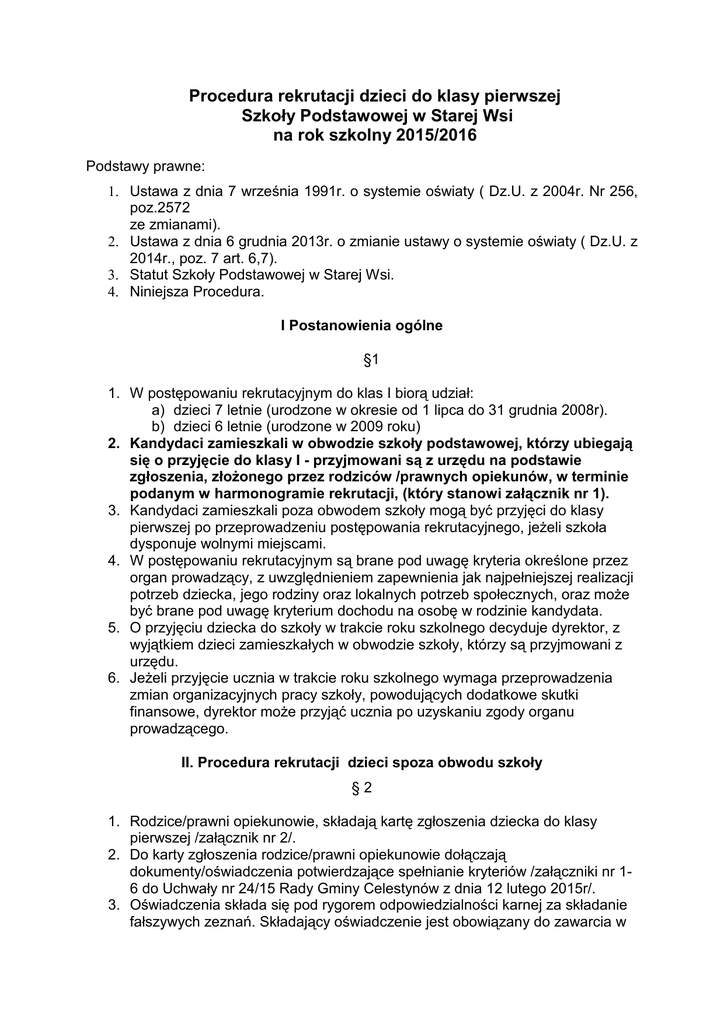 Procedura rekrutacji dzieci do klasy pierwszej
Szkoły Podstawowej w Starej Wsi
na rok szkolny 2015/2016

Podstawy prawne:

1. Ustawa z dnia 7 września 1991r. o systemie oświaty ( Dz.U. z 2004r. Nr 256, poz.2572 ze zmianami).
2. Ustawa z dnia 6 grudnia 2013r. o zmianie ustawy o systemie oświaty ( Dz.U. z 2014r., poz. 7 art. 6,7).
3. Statut Szkoły Podstawowej w Starej Wsi.
4. Niniejsza Procedura.

I Postanowienia ogólne

§1

1. W postępowaniu rekrutacyjnym do klas I biorą udział:
a) dzieci 7 letnie (urodzone w okresie od 1 lipca do 31 grudnia 2008r).
b) dzieci 6 letnie (urodzone w 2009 roku)
2. Kandydaci zamieszkali w obwodzie szkoły podstawowej, którzy ubiegają się o przyjęcie do klasy I - przyjmowani są z urzędu na podstawie zgłoszenia, złożonego przez rodziców /prawnych opiekunów, w terminie podanym w harmonogramie rekrutacji, (który stanowi załącznik nr 1).
3. Kandydaci zamieszkali poza obwodem szkoły mogą być przyjęci do klasy pierwszej po przeprowadzeniu postępowania rekrutacyjnego, jeżeli szkoła dysponuje wolnymi miejscami.
4. W postępowaniu rekrutacyjnym są brane pod uwagę kryteria określone przez organ prowadzący, z uwzględnieniem zapewnienia jak najpełniejszej realizacji potrzeb dziecka, jego rodziny oraz lokalnych potrzeb społecznych, oraz może być brane pod uwagę kryterium dochodu na osobę w rodzinie kandydata.
5. O przyjęciu dziecka do szkoły w trakcie roku szkolnego decyduje dyrektor, z wyjątkiem dzieci zamieszkałych w obwodzie szkoły, którzy są przyjmowani z urzędu.
6. Jeżeli przyjęcie ucznia w trakcie roku szkolnego wymaga przeprowadzenia zmian organizacyjnych pracy szkoły, powodujących dodatkowe skutki finansowe, dyrektor może przyjąć ucznia po uzyskaniu zgody organu prowadzącego.

II. Procedura rekrutacji dzieci spoza obwodu szkoły

§ 2

1. Rodzice/prawni opiekunowie, składają kartę zgłoszenia dziecka do klasy pierwszej /załącznik nr 2/.
2. Do karty zgłoszenia rodzice/prawni opiekunowie dołączają dokumenty/oświadczenia potwierdzające spełnianie kryteriów /załączniki nr 1-6 do Uchwały nr 24/15 Rady Gminy Celestynów z dnia 12 lutego 2015r/.
3. Oświadczenia składa się pod rygorem odpowiedzialności karnej za składanie fałszywych zeznań. Składający oświadczenie jest obowiązany do zawarcia w